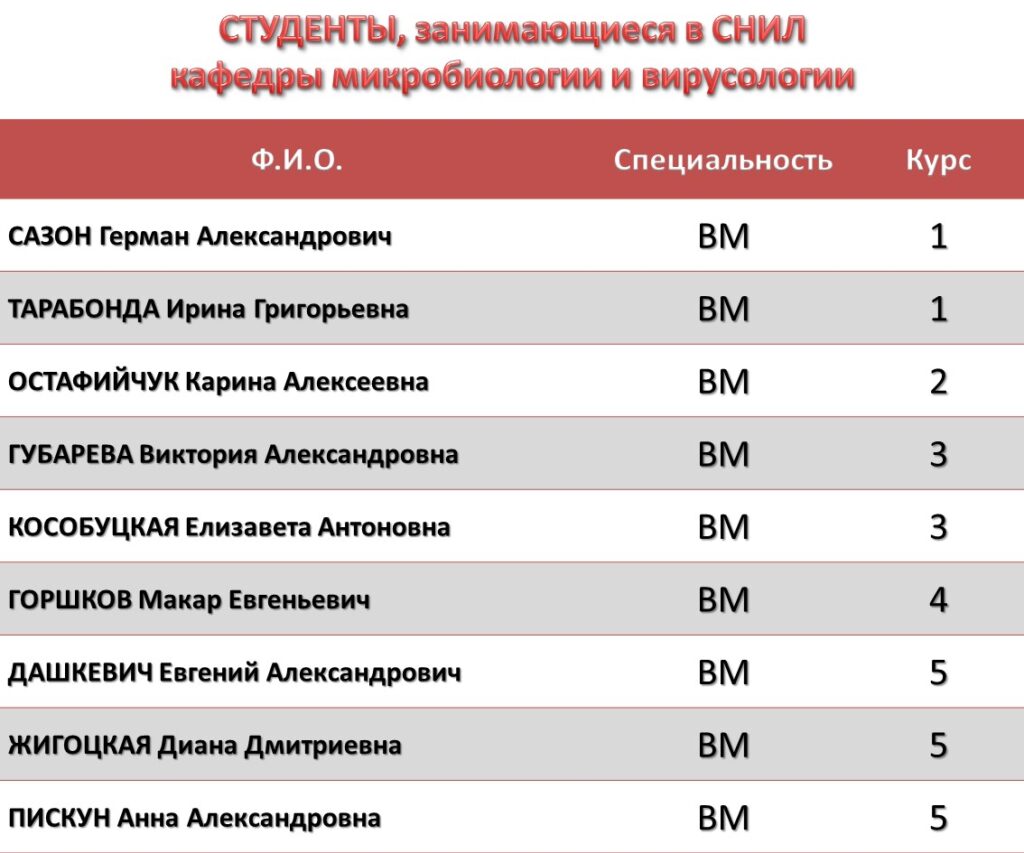 СТУДЕНТЫ, занимающиеся в СНИЛ
кафедры микробиологии и вирусологии

| Ф.И.О. | Специальность | Курс |
|---|---|---|
| САЗОН Герман Александрович | ВМ | 1 |
| ТАРАБОНДА Ирина Григорьевна | ВМ | 1 |
| ОСТАФИЙЧУК Карина Алексеевна | ВМ | 2 |
| ГУБАРЕВА Виктория Александровна | ВМ | 3 |
| КОСОБУЦКАЯ Елизавета Антоновна | ВМ | 3 |
| ГОРШКОВ Макар Евгеньевич | ВМ | 4 |
| ДАШКЕВИЧ Евгений Александрович | ВМ | 5 |
| ЖИГОЦКАЯ Диана Дмитриевна | ВМ | 5 |
| ПИСКУН Анна Александровна | ВМ | 5 |